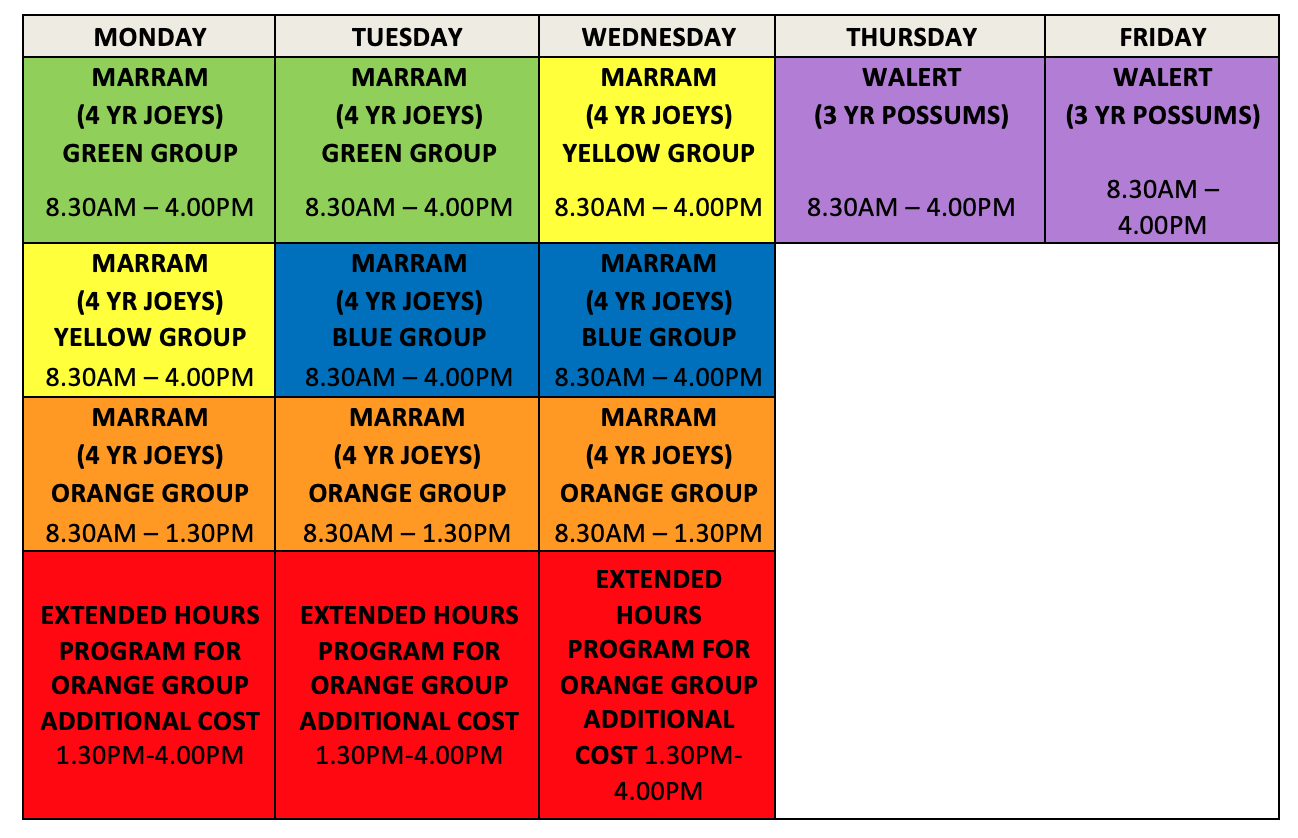 | MONDAY | TUESDAY | WEDNESDAY | THURSDAY | FRIDAY |
|---|---|---|---|---|
| MARRAM (4 YR JOEYS) GREEN GROUP 8.30AM – 4.00PM | MARRAM (4 YR JOEYS) GREEN GROUP 8.30AM – 4.00PM | MARRAM (4 YR JOEYS) YELLOW GROUP 8.30AM – 4.00PM | WALERT (3 YR POSSUMS) 8.30AM – 4.00PM | WALERT (3 YR POSSUMS) 8.30AM – 4.00PM |
| MARRAM (4 YR JOEYS) YELLOW GROUP 8.30AM – 4.00PM | MARRAM (4 YR JOEYS) BLUE GROUP 8.30AM – 4.00PM | MARRAM (4 YR JOEYS) BLUE GROUP 8.30AM – 4.00PM | | |
| MARRAM (4 YR JOEYS) ORANGE GROUP 8.30AM – 1.30PM | MARRAM (4 YR JOEYS) ORANGE GROUP 8.30AM – 1.30PM | MARRAM (4 YR JOEYS) ORANGE GROUP 8.30AM – 1.30PM | | |
| EXTENDED HOURS PROGRAM FOR ORANGE GROUP ADDITIONAL COST 1.30PM-4.00PM | EXTENDED HOURS PROGRAM FOR ORANGE GROUP ADDITIONAL COST 1.30PM-4.00PM | EXTENDED HOURS PROGRAM FOR ORANGE GROUP ADDITIONAL COST 1.30PM-4.00PM | | |